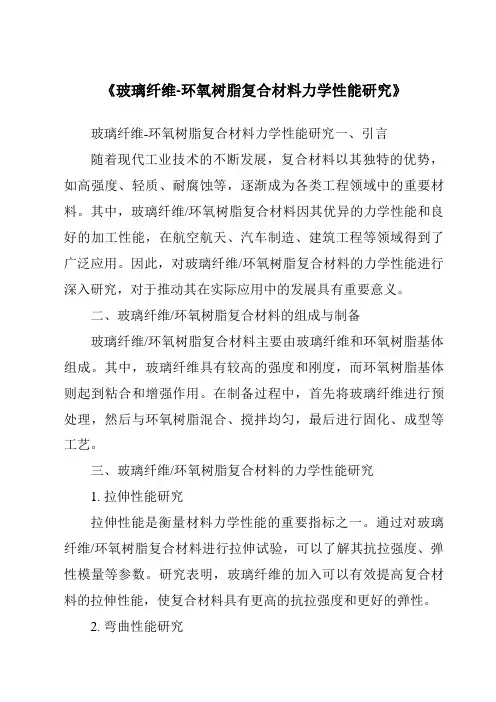 《玻璃纤维-环氧树脂复合材料力学性能研究》

玻璃纤维-环氧树脂复合材料力学性能研究一、引言

随着现代工业技术的不断发展，复合材料以其独特的优势，如高强度、轻质、耐腐蚀等，逐渐成为各类工程领域中的重要材料。其中，玻璃纤维/环氧树脂复合材料因其优异的力学性能和良好的加工性能，在航空航天、汽车制造、建筑工程等领域得到了广泛应用。因此，对玻璃纤维/环氧树脂复合材料的力学性能进行深入研究，对于推动其在实际应用中的发展具有重要意义。

二、玻璃纤维/环氧树脂复合材料的组成与制备

玻璃纤维/环氧树脂复合材料主要由玻璃纤维和环氧树脂基体组成。其中，玻璃纤维具有较高的强度和刚度，而环氧树脂基体则起到粘合和增强作用。在制备过程中，首先将玻璃纤维进行预处理，然后与环氧树脂混合、搅拌均匀，最后进行固化、成型等工艺。

三、玻璃纤维/环氧树脂复合材料的力学性能研究

1. 拉伸性能研究

拉伸性能是衡量材料力学性能的重要指标之一。通过对玻璃纤维/环氧树脂复合材料进行拉伸试验，可以了解其抗拉强度、弹性模量等参数。研究表明，玻璃纤维的加入可以有效提高复合材料的拉伸性能，使复合材料具有更高的抗拉强度和更好的弹性。

2. 弯曲性能研究